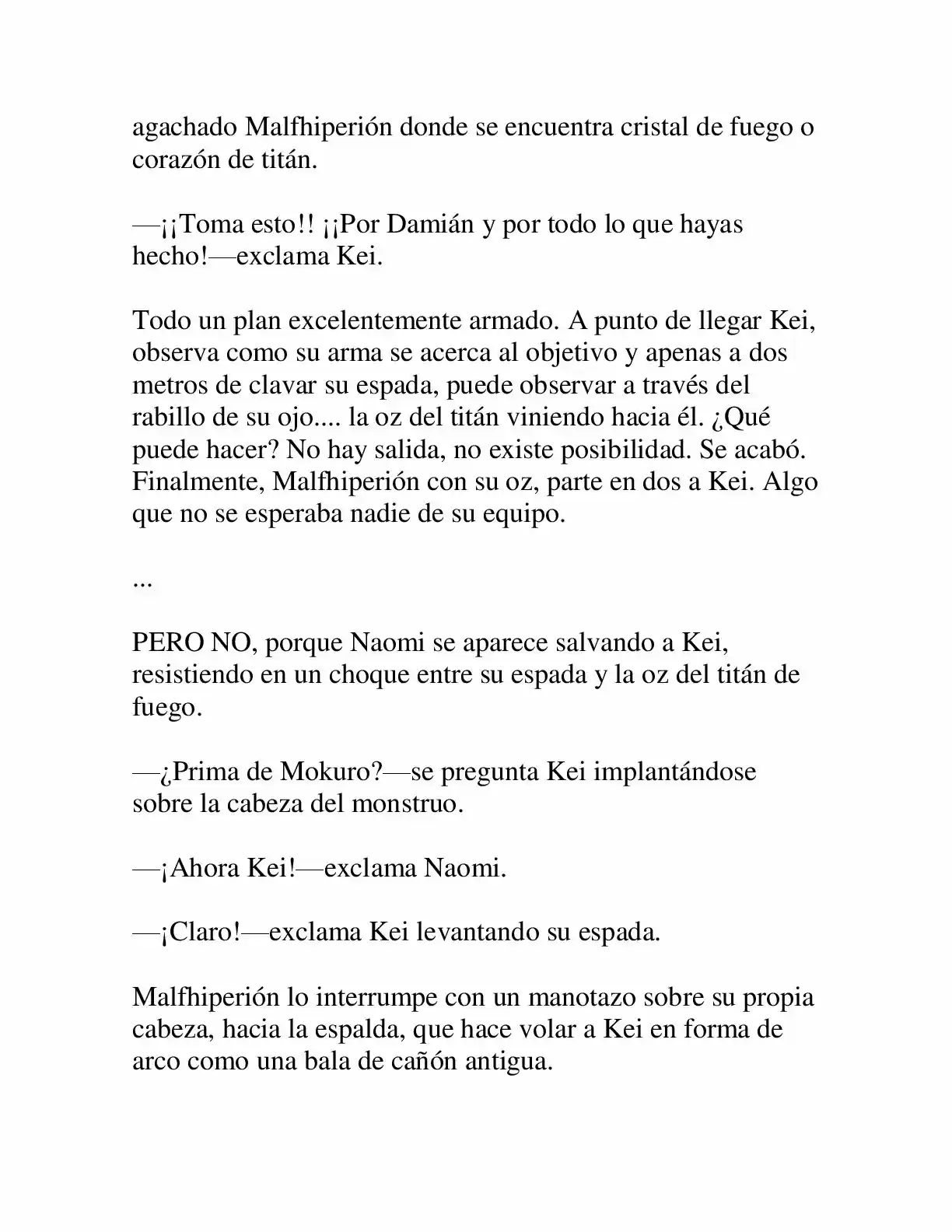 agachado Malfhiperión donde se encuentra cristal de fuego o corazón de titán.

—¡¡Toma esto!! ¡¡Por Damián y por todo lo que hayas hecho!—exclama Kei.

Todo un plan excelentemente armado. A punto de llegar Kei, observa como su arma se acerca al objetivo y apenas a dos metros de clavar su espada, puede observar a través del rabillo de su ojo.... la oz del titán viniendo hacia él. ¿Qué puede hacer? No hay salida, no existe posibilidad. Se acabó. Finalmente, Malfhiperión con su oz, parte en dos a Kei. Algo que no se esperaba nadie de su equipo.

...

PERO NO, porque Naomi se aparece salvando a Kei, resistiendo en un choque entre su espada y la oz del titán de fuego.

—¿Prima de Mokuro?—se pregunta Kei implantándose sobre la cabeza del monstruo.

—¡Ahora Kei!—exclama Naomi.

—¡Claro!—exclama Kei levantando su espada.

Malfhiperión lo interrumpe con un manotazo sobre su propia cabeza, hacia la espalda, que hace volar a Kei en forma de arco como una bala de cañón antigua.